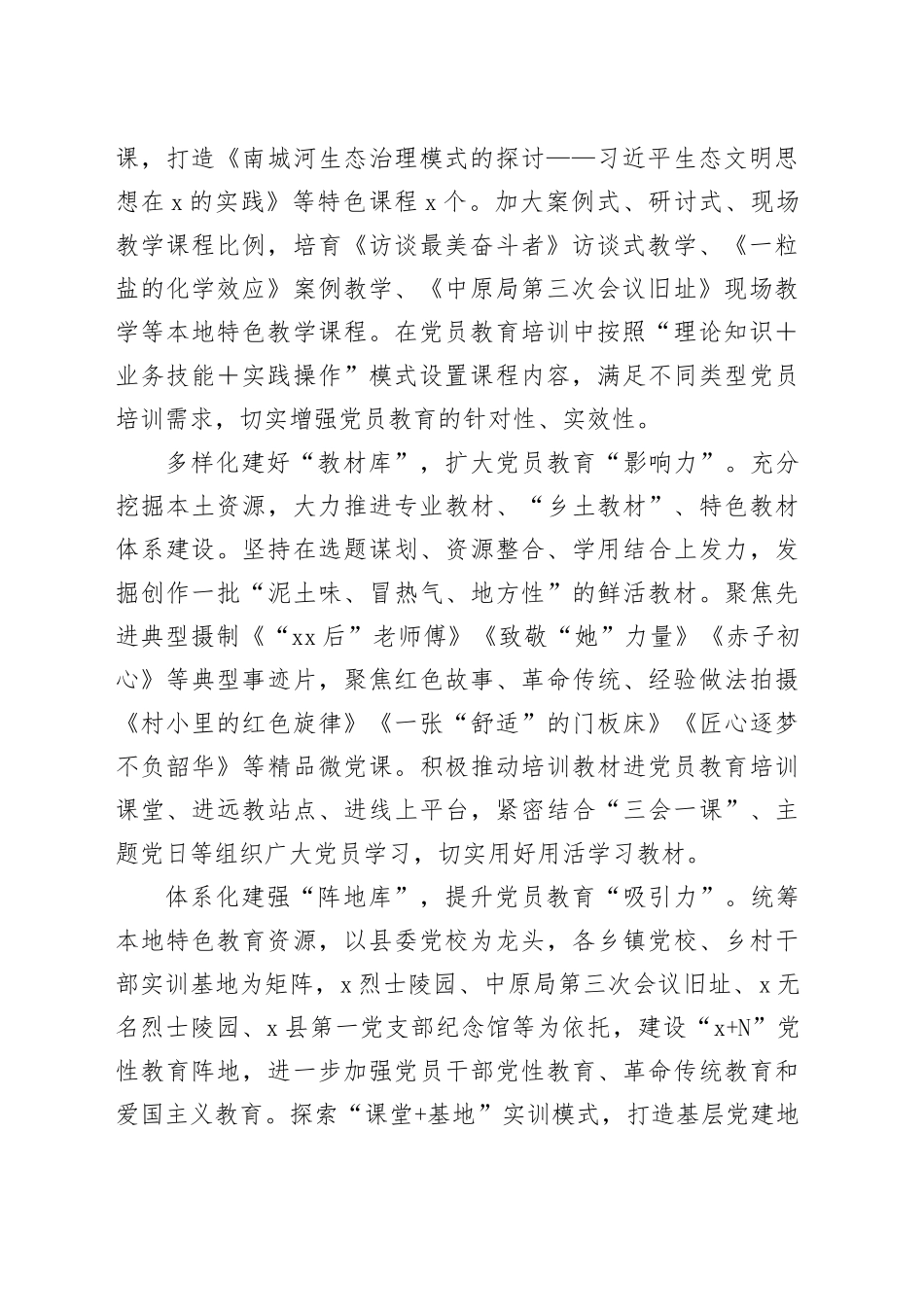 课，打造《南城河生态治理模式的探讨——习近平生态文明思想在x的实践》等特色课程x个。加大案例式、研讨式、现场教学课程比例，培育《访谈最美奋斗者》访谈式教学、《一粒盐的化学效应》案例教学、《中原局第三次会议旧址》现场教学等本地特色教学课程。在党员教育培训中按照“理论知识＋业务技能＋实践操作”模式设置课程内容，满足不同类型党员培训需求，切实增强党员教育的针对性、实效性。

多样化建好“教材库”，扩大党员教育“影响力”。充分挖掘本土资源，大力推进专业教材、“乡土教材”、特色教材体系建设。坚持在选题谋划、资源整合、学用结合上发力，发掘创作一批“泥土味、冒热气、地方性”的鲜活教材。聚焦先进典型摄制《“xx后”老师傅》《致敬“她”力量》《赤子初心》等典型事迹片，聚焦红色故事、革命传统、经验做法拍摄《村小里的红色旋律》《一张“舒适”的门板床》《匠心逐梦不负韶华》等精品微党课。积极推动培训教材进党员教育培训课堂、进远教站点、进线上平台，紧密结合“三会一课”、主题党日等组织广大党员学习，切实用好用活学习教材。

体系化建强“阵地库”，提升党员教育“吸引力”。统筹本地特色教育资源，以县委党校为龙头，各乡镇党校、乡村干部实训基地为矩阵，x烈士陵园、中原局第三次会议旧址、x无名烈士陵园、x县第一党支部纪念馆等为依托，建设“x+N”党性教育阵地，进一步加强党员干部党性教育、革命传统教育和爱国主义教育。探索“课堂+基地”实训模式，打造基层党建地